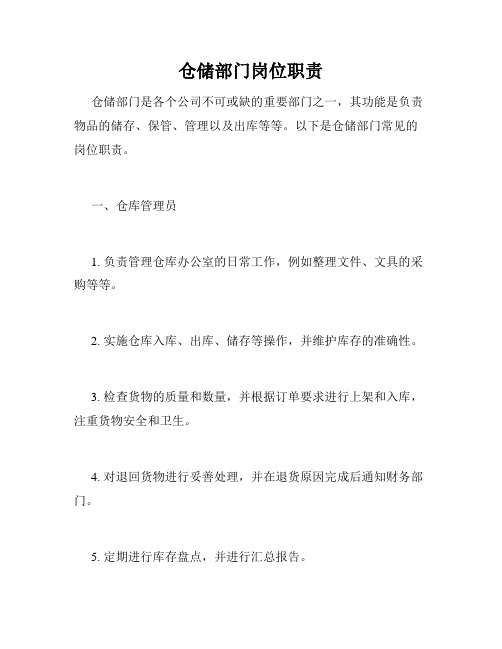 仓储部门岗位职责

仓储部门是各个公司不可或缺的重要部门之一，其功能是负责物品的储存、保管、管理以及出库等等。以下是仓储部门常见的岗位职责。

一、仓库管理员

1. 负责管理仓库办公室的日常工作，例如整理文件、文具的采购等等。

2. 实施仓库入库、出库、储存等操作，并维护库存的准确性。

3. 检查货物的质量和数量，并根据订单要求进行上架和入库，注重货物安全和卫生。

4. 对退回货物进行妥善处理，并在退货原因完成后通知财务部门。

5. 定期进行库存盘点，并进行汇总报告。